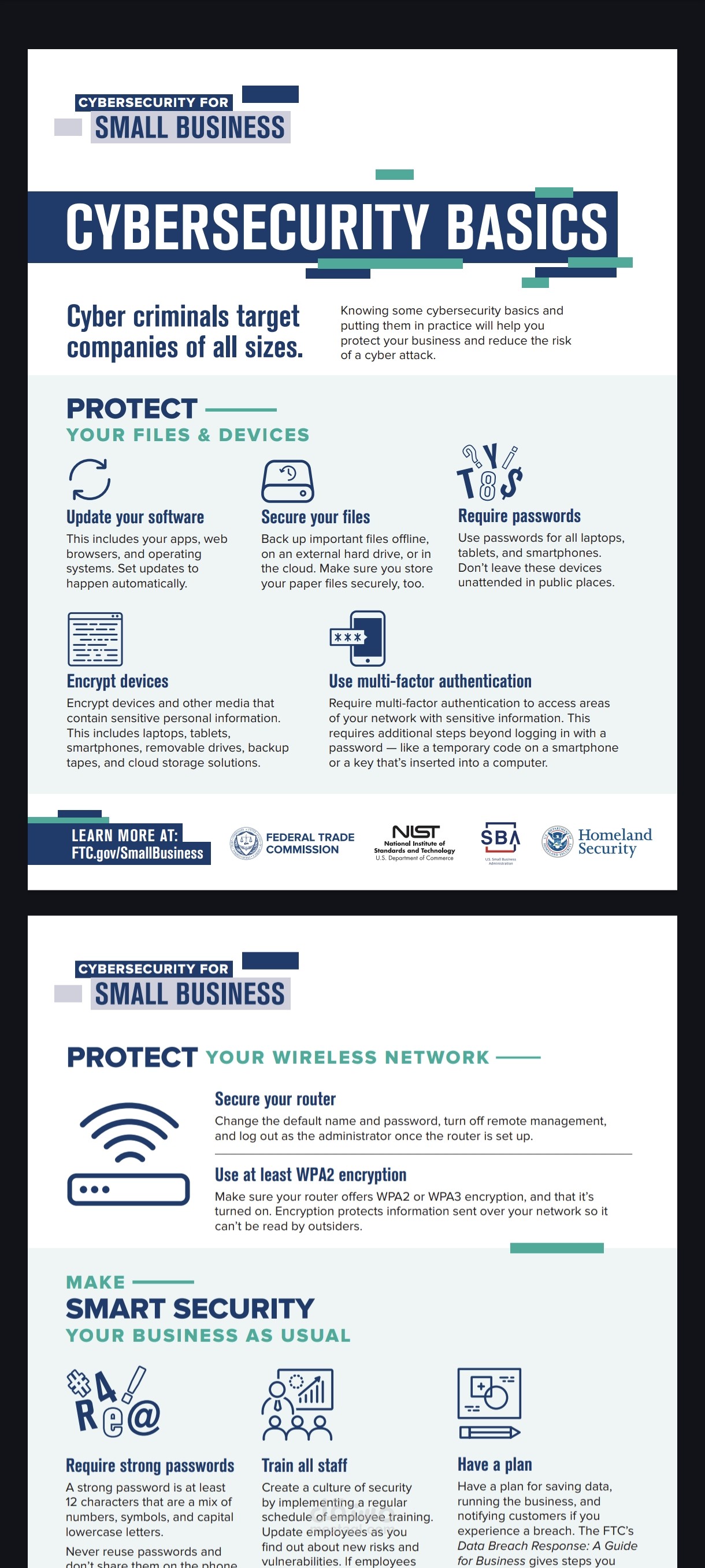 CYBERSECURITY FOR
SMALL BUSINESS

CYBERSECURITY BASICS

Cyber criminals target companies of all sizes.

Knowing some cybersecurity basics and putting them in practice will help you protect your business and reduce the risk of a cyber attack.

PROTECT
YOUR FILES & DEVICES

Update your software
This includes your apps, web browsers, and operating systems. Set updates to happen automatically.

Secure your files
Back up important files offline, on an external hard drive, or in the cloud. Make sure you store your paper files securely, too.

Require passwords
Use passwords for all laptops, tablets, and smartphones. Don't leave these devices unattended in public places.

Encrypt devices
Encrypt devices and other media that contain sensitive personal information. This includes laptops, tablets, smartphones, removable drives, backup tapes, and cloud storage solutions.

Use multi-factor authentication
Require multi-factor authentication to access areas of your network with sensitive information. This requires additional steps beyond logging in with a password — like a temporary code on a smartphone or a key that's inserted into a computer.

LEARN MORE AT:
FTC.gov/SmallBusiness

FEDERAL TRADE COMMISSION

NIST
National Institute of Standards and Technology
U.S. Department of Commerce

SBA
U.S. Small Business Administration

Homeland Security

CYBERSECURITY FOR
SMALL BUSINESS

PROTECT YOUR WIRELESS NETWORK

Secure your router
Change the default name and password, turn off remote management, and log out as the administrator once the router is set up.

Use at least WPA2 encryption
Make sure your router offers WPA2 or WPA3 encryption, and that it's turned on. Encryption protects information sent over your network so it can't be read by outsiders.

MAKE
SMART SECURITY
YOUR BUSINESS AS USUAL

Require strong passwords
A strong password is at least 12 characters that are a mix of numbers, symbols, and capital lowercase letters.

Never reuse passwords and don't share them on the phone

Train all staff
Create a culture of security by implementing a regular schedule of employee training. Update employees as you find out about new risks and vulnerabilities. If employees

Have a plan
Have a plan for saving data, running the business, and notifying customers if you experience a breach. The FTC's Data Breach Response: A Guide for Business gives steps you